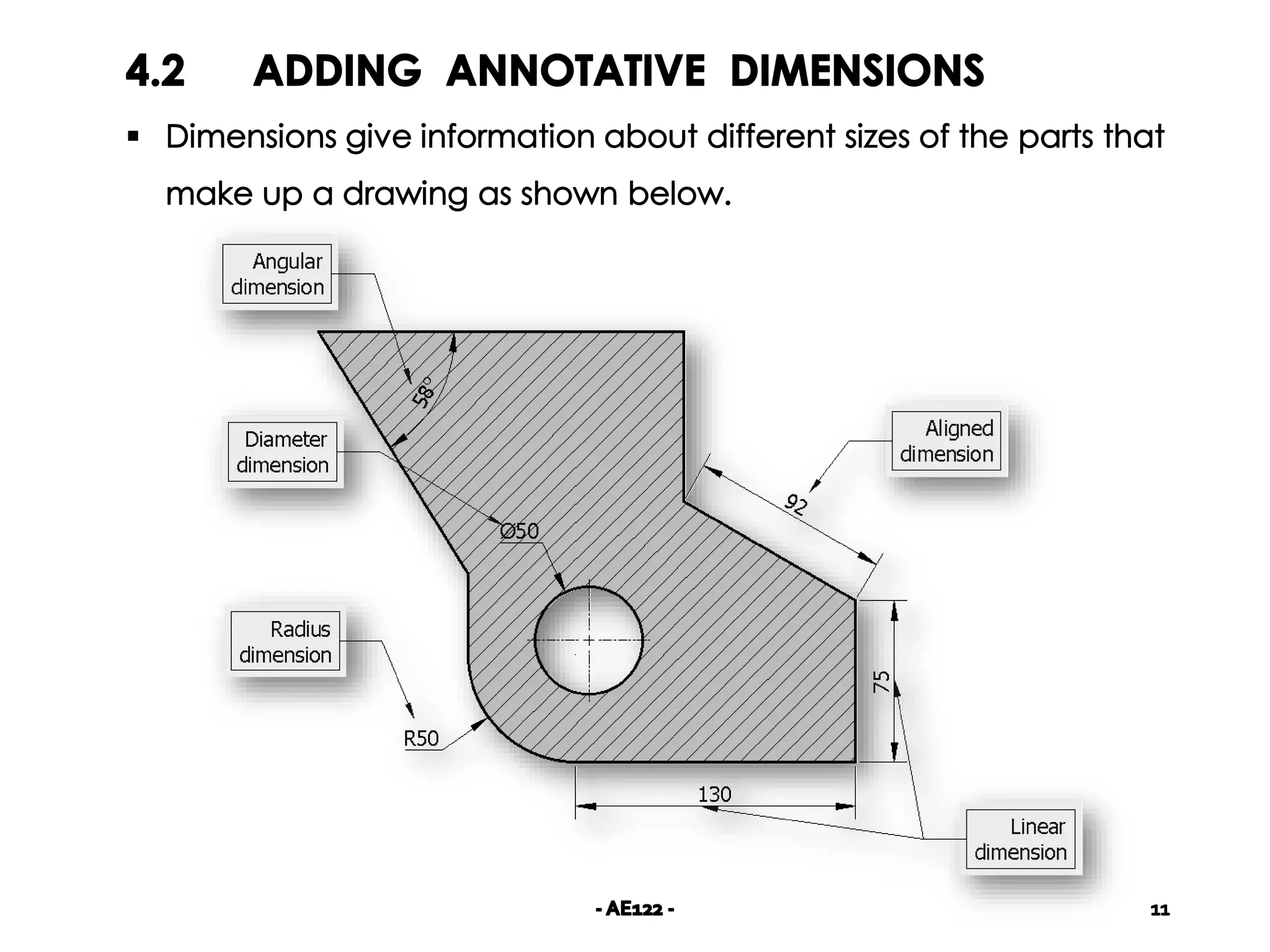 4.2 ADDING ANNOTATIVE DIMENSIONS

▪ Dimensions give information about different sizes of the parts that make up a drawing as shown below.

Angular dimension

58°

Diameter dimension

Ø50

Aligned dimension

92

Radius dimension

R50

75

130

Linear dimension

- AE122 -

11